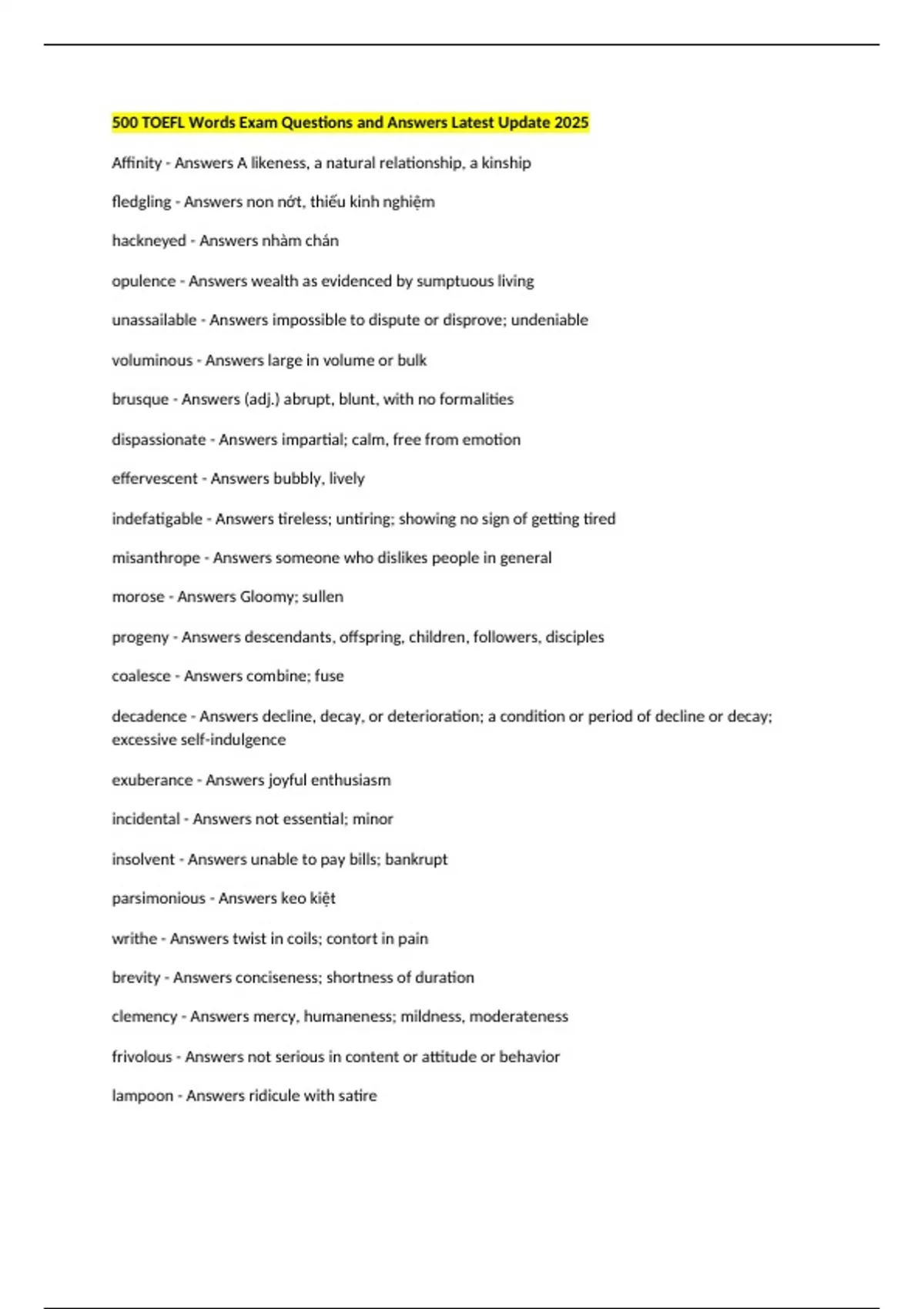 500 TOEFL Words Exam Questions and Answers Latest Update 2025

Affinity - Answers A likeness, a natural relationship, a kinship

fledgling - Answers non nớt, thiếu kinh nghiệm

hackneyed - Answers nhàm chán

opulence - Answers wealth as evidenced by sumptuous living

unassailable - Answers impossible to dispute or disprove; undeniable

voluminous - Answers large in volume or bulk

brusque - Answers (adj.) abrupt, blunt, with no formalities

dispassionate - Answers impartial; calm, free from emotion

effervescent - Answers bubbly, lively

indefatigable - Answers tireless; untiring; showing no sign of getting tired

misanthrope - Answers someone who dislikes people in general

morose - Answers Gloomy; sullen

progeny - Answers descendants, offspring, children, followers, disciples

coalesce - Answers combine; fuse

decadence - Answers decline, decay, or deterioration; a condition or period of decline or decay; excessive self-indulgence

exuberance - Answers joyful enthusiasm

incidental - Answers not essential; minor

insolvent - Answers unable to pay bills; bankrupt

parsimonious - Answers keo kiệt

writhe - Answers twist in coils; contort in pain

brevity - Answers conciseness; shortness of duration

clemency - Answers mercy, humaneness; mildness, moderateness

frivolous - Answers not serious in content or attitude or behavior

lampoon - Answers ridicule with satire